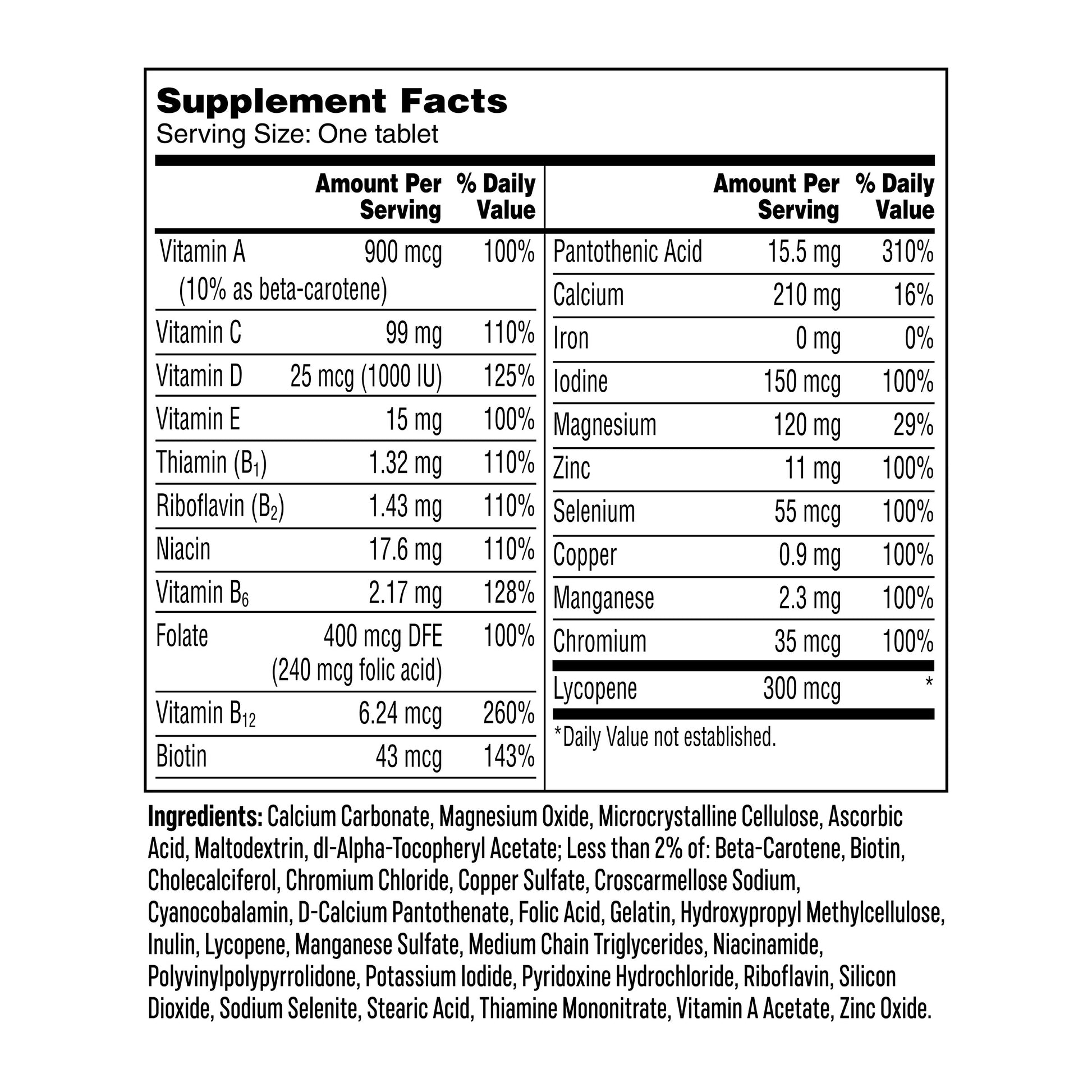 Supplement Facts
Serving Size: One tablet

| | Amount Per Serving | % Daily Value |
|---|---|---|
| Vitamin A (10% as beta-carotene) | 900 mcg | 100% |
| Vitamin C | 99 mg | 110% |
| Vitamin D | 25 mcg (1000 IU) | 125% |
| Vitamin E | 15 mg | 100% |
| Thiamin ($B_1$) | 1.32 mg | 110% |
| Riboflavin ($B_2$) | 1.43 mg | 110% |
| Niacin | 17.6 mg | 110% |
| Vitamin $B_6$ | 2.17 mg | 128% |
| Folate | 400 mcg DFE (240 mcg folic acid) | 100% |
| Vitamin $B_{12}$ | 6.24 mcg | 260% |
| Biotin | 43 mcg | 143% |

| | Amount Per Serving | % Daily Value |
|---|---|---|
| Pantothenic Acid | 15.5 mg | 310% |
| Calcium | 210 mg | 16% |
| Iron | 0 mg | 0% |
| Iodine | 150 mcg | 100% |
| Magnesium | 120 mg | 29% |
| Zinc | 11 mg | 100% |
| Selenium | 55 mcg | 100% |
| Copper | 0.9 mg | 100% |
| Manganese | 2.3 mg | 100% |
| Chromium | 35 mcg | 100% |
| Lycopene | 300 mcg | * |

*Daily Value not established.

Ingredients: Calcium Carbonate, Magnesium Oxide, Microcrystalline Cellulose, Ascorbic Acid, Maltodextrin, dl-Alpha-Tocopheryl Acetate; Less than 2% of: Beta-Carotene, Biotin, Cholecalciferol, Chromium Chloride, Copper Sulfate, Croscarmellose Sodium, Cyanocobalamin, D-Calcium Pantothenate, Folic Acid, Gelatin, Hydroxypropyl Methylcellulose, Inulin, Lycopene, Manganese Sulfate, Medium Chain Triglycerides, Niacinamide, Polyvinylpolypyrrolidone, Potassium Iodide, Pyridoxine Hydrochloride, Riboflavin, Silicon Dioxide, Sodium Selenite, Stearic Acid, Thiamine Mononitrate, Vitamin A Acetate, Zinc Oxide.